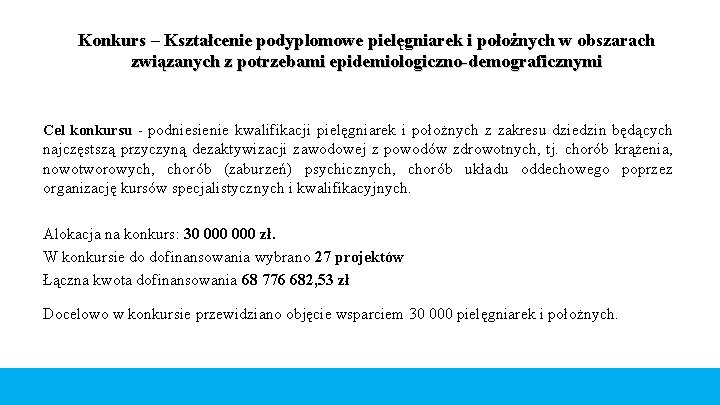 Konkurs – Kształcenie podyplomowe pielęgniarek i położnych w obszarach związanych z potrzebami epidemiologiczno-demograficznymi

Cel konkursu - podniesienie kwalifikacji pielęgniarek i położnych z zakresu dziedzin będących najczęstszą przyczyną dezaktywizacji zawodowej z powodów zdrowotnych, tj. chorób krążenia, nowotworowych, chorób (zaburzeń) psychicznych, chorób układu oddechowego poprzez organizację kursów specjalistycznych i kwalifikacyjnych.

Alokacja na konkurs: 30 000 000 zł.
W konkursie do dofinansowania wybrano 27 projektów
Łączna kwota dofinansowania 68 776 682,53 zł

Docelowo w konkursie przewidziano objęcie wsparciem 30 000 pielęgniarek i położnych.